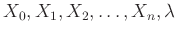 $X_0, X_1, X_2, \ldots, X_n, \lambda$